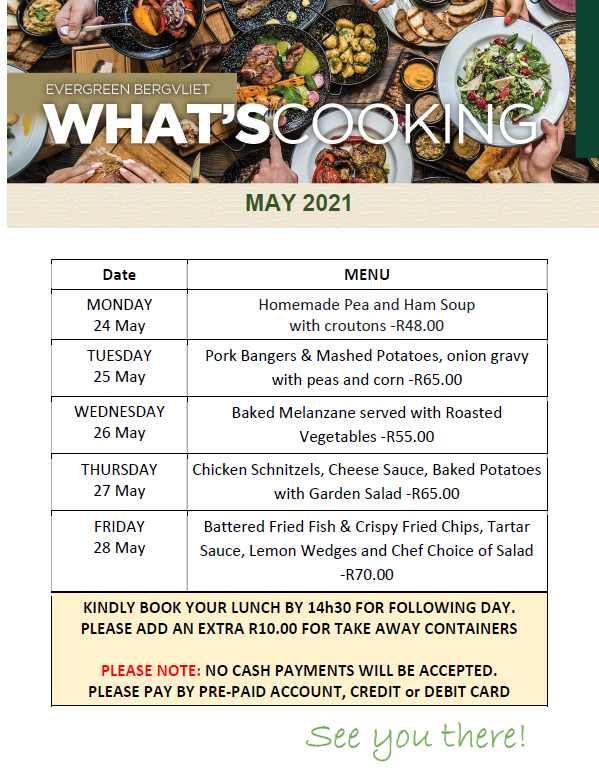 EVERGREEN BERGVLIET
WHAT'SCOOKING

MAY 2021

| Date | MENU |
|---|---|
| MONDAY 24 May | Homemade Pea and Ham Soup with croutons -R48.00 |
| TUESDAY 25 May | Pork Bangers & Mashed Potatoes, onion gravy with peas and corn -R65.00 |
| WEDNESDAY 26 May | Baked Melanzane served with Roasted Vegetables -R55.00 |
| THURSDAY 27 May | Chicken Schnitzels, Cheese Sauce, Baked Potatoes with Garden Salad -R65.00 |
| FRIDAY 28 May | Battered Fried Fish & Crispy Fried Chips, Tartar Sauce, Lemon Wedges and Chef Choice of Salad -R70.00 |

KINDLY BOOK YOUR LUNCH BY 14h30 FOR FOLLOWING DAY.
PLEASE ADD AN EXTRA R10.00 FOR TAKE AWAY CONTAINERS

PLEASE NOTE: NO CASH PAYMENTS WILL BE ACCEPTED.
PLEASE PAY BY PRE-PAID ACCOUNT, CREDIT or DEBIT CARD

See you there!